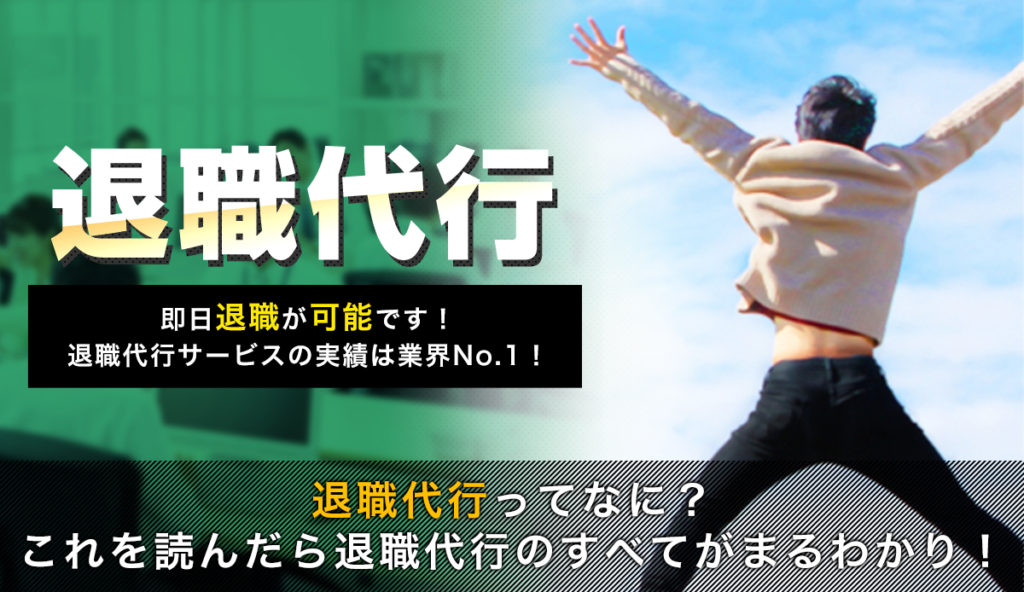 退職代行

即日退職が可能です！
退職代行サービスの実績は業界No.1！

退職代行ってなに？
これを読んだら退職代行のすべてがまるわかり！